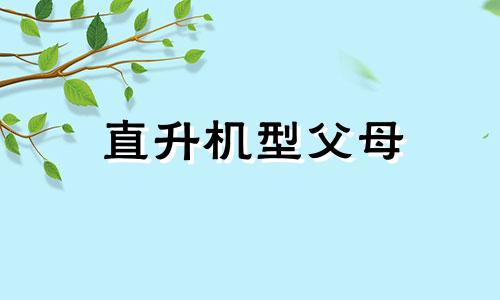 直升机型父母